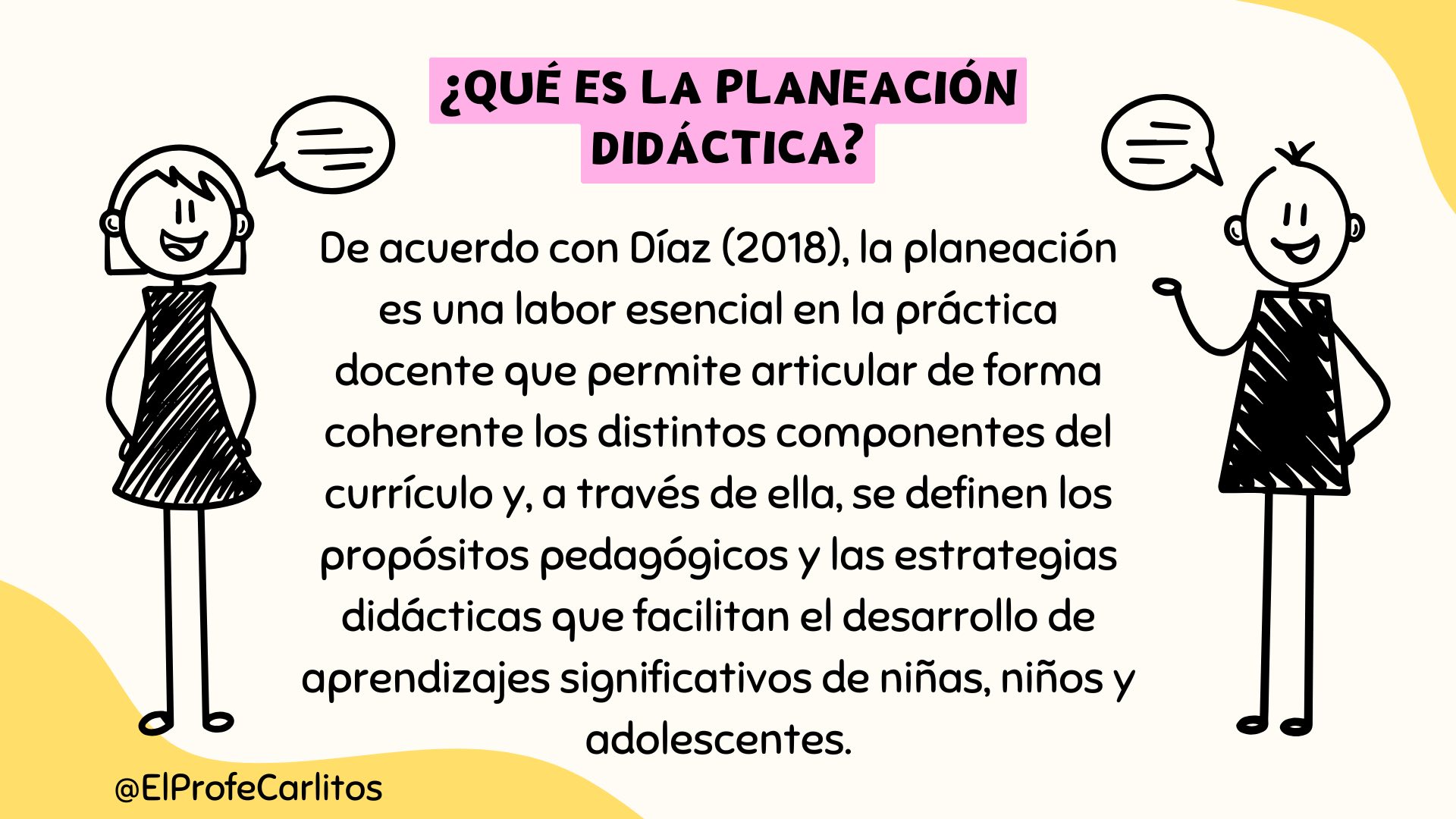 ¿QUÉ ES LA PLANEACIÓN DIDÁCTICA?

De acuerdo con Díaz (2018), la planeación es una labor esencial en la práctica docente que permite articular de forma coherente los distintos componentes del currículo y, a través de ella, se definen los propósitos pedagógicos y las estrategias didácticas que facilitan el desarrollo de aprendizajes significativos de niñas, niños y adolescentes.

@ElProfeCarlitos